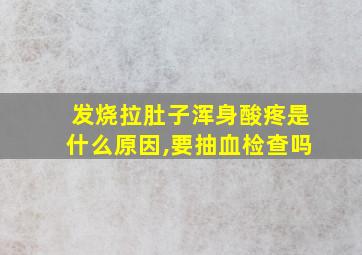 发烧拉肚子浑身酸疼是什么原因,要抽血检查吗